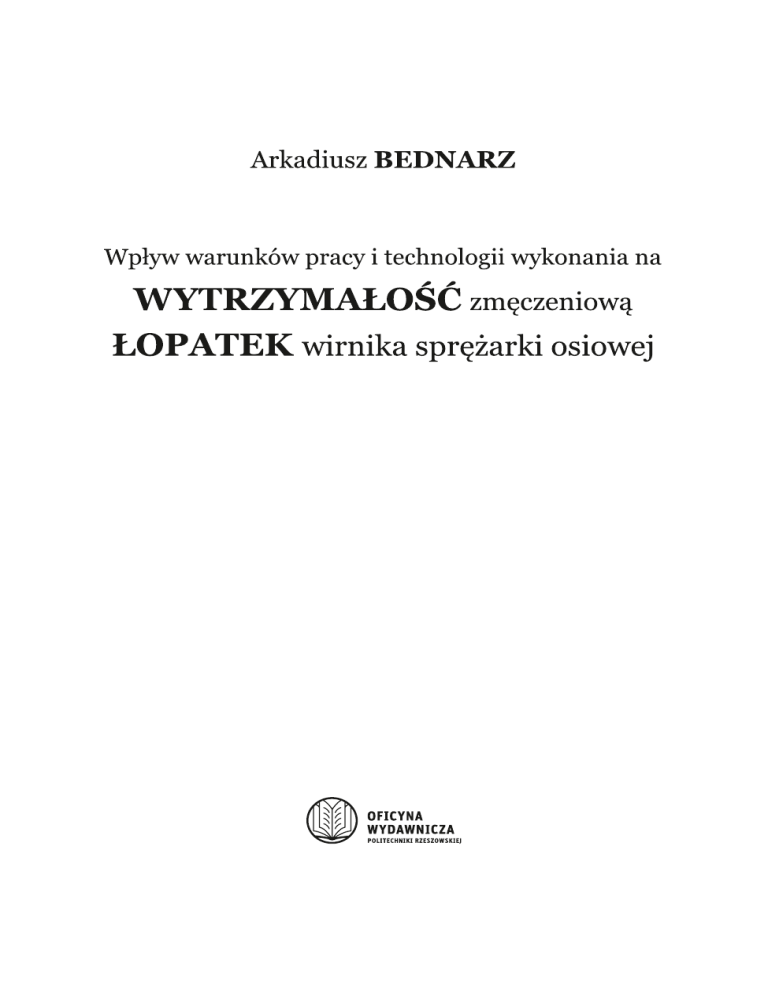 Arkadiusz BEDNARZ

Wpływ warunków pracy i technologii wykonania na
WYTRZYMAŁOŚĆ zmęczeniową
ŁOPATEK wirnika sprężarki osiowej

OFICYNA
WYDAWNICZA
POLITECHNIKI RZESZOWSKIEJ